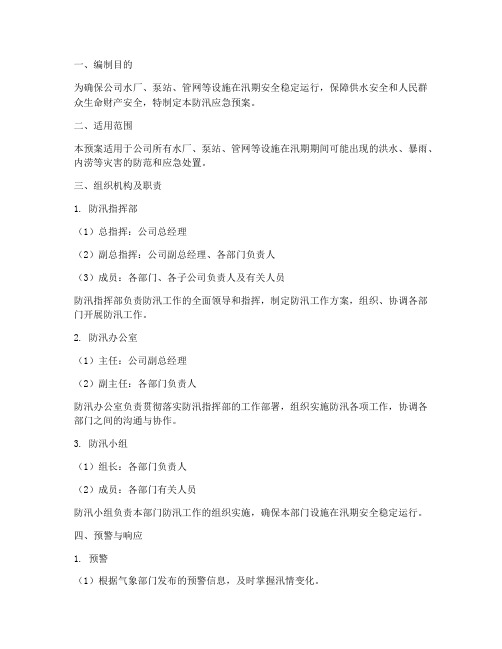 一、编制目的

为确保公司水厂、泵站、管网等设施在汛期安全稳定运行，保障供水安全和人民群众生命财产安全，特制定本防汛应急预案。

二、适用范围

本预案适用于公司所有水厂、泵站、管网等设施在汛期期间可能出现的洪水、暴雨、内涝等灾害的防范和应急处置。

三、组织机构及职责

1. 防汛指挥部

（1）总指挥：公司总经理

（2）副总指挥：公司副总经理、各部门负责人

（3）成员：各部门、各子公司负责人及有关人员

防汛指挥部负责防汛工作的全面领导和指挥，制定防汛工作方案，组织、协调各部门开展防汛工作。

2. 防汛办公室

（1）主任：公司副总经理

（2）副主任：各部门负责人

防汛办公室负责贯彻落实防汛指挥部的工作部署，组织实施防汛各项工作，协调各部门之间的沟通与协作。

3. 防汛小组

（1）组长：各部门负责人

（2）成员：各部门有关人员

防汛小组负责本部门防汛工作的组织实施，确保本部门设施在汛期安全稳定运行。

四、预警与响应

1. 预警

（1）根据气象部门发布的预警信息，及时掌握汛情变化。